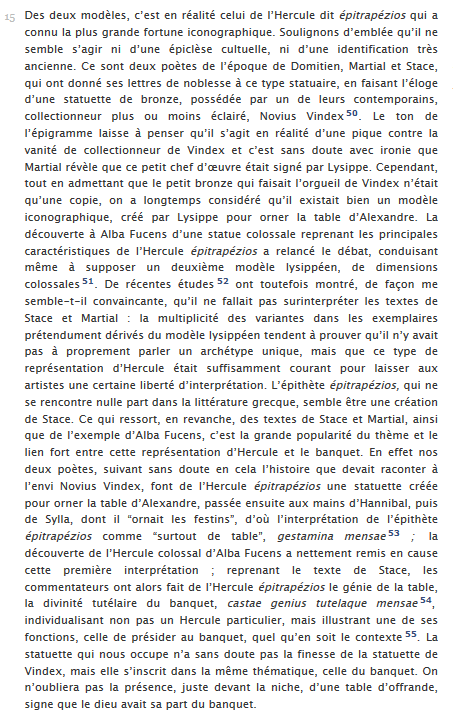 15 Des deux modèles, c'est en réalité celui de l'Hercule dit épitrapézios qui a connu la plus grande fortune iconographique. Soulignons d'emblée qu'il ne semble s'agir ni d'une épiclèse cultuelle, ni d'une identification très ancienne. Ce sont deux poètes de l'époque de Domitien, Martial et Stace, qui ont donné ses lettres de noblesse à ce type statuaire, en faisant l'éloge d'une statuette de bronze, possédée par un de leurs contemporains, collectionneur plus ou moins éclairé, Novius Vindex $^{50}$. Le ton de l'épigramme laisse à penser qu'il s'agit en réalité d'une pique contre la vanité de collectionneur de Vindex et c'est sans doute avec ironie que Martial révèle que ce petit chef d'œuvre était signé par Lysippe. Cependant, tout en admettant que le petit bronze qui faisait l'orgueil de Vindex n'était qu'une copie, on a longtemps considéré qu'il existait bien un modèle iconographique, créé par Lysippe pour orner la table d'Alexandre. La découverte à Alba Fucens d'une statue colossale reprenant les principales caractéristiques de l'Hercule épitrapézios a relancé le débat, conduisant même à supposer un deuxième modèle lysippéen, de dimensions colossales $^{51}$. De récentes études $^{52}$ ont toutefois montré, de façon me semble-t-il convaincante, qu'il ne fallait pas surinterpréter les textes de Stace et Martial : la multiplicité des variantes dans les exemplaires prétendument dérivés du modèle lysippéen tendent à prouver qu'il n'y avait pas à proprement parler un archétype unique, mais que ce type de représentation d'Hercule était suffisamment courant pour laisser aux artistes une certaine liberté d'interprétation. L'épithète épitrapézios, qui ne se rencontre nulle part dans la littérature grecque, semble être une création de Stace. Ce qui ressort, en revanche, des textes de Stace et Martial, ainsi que de l'exemple d'Alba Fucens, c'est la grande popularité du thème et le lien fort entre cette représentation d'Hercule et le banquet. En effet nos deux poètes, suivant sans doute en cela l'histoire que devait raconter à l'envi Novius Vindex, font de l'Hercule épitrapézios une statuette créée pour orner la table d'Alexandre, passée ensuite aux mains d'Hannibal, puis de Sylla, dont il "ornait les festins", d'où l'interprétation de l'épithète épitrapézios comme "surtout de table", gestamina mensae $^{53}$ ; la découverte de l'Hercule colossal d'Alba Fucens a nettement remis en cause cette première interprétation ; reprenant le texte de Stace, les commentateurs ont alors fait de l'Hercule épitrapézios le génie de la table, la divinité tutélaire du banquet, castae genius tutelaque mensae $^{54}$, individualisant non pas un Hercule particulier, mais illustrant une de ses fonctions, celle de présider au banquet, quel qu'en soit le contexte $^{55}$. La statuette qui nous occupe n'a sans doute pas la finesse de la statuette de Vindex, mais elle s'inscrit dans la même thématique, celle du banquet. On n'oubliera pas la présence, juste devant la niche, d'une table d'offrande, signe que le dieu avait sa part du banquet.